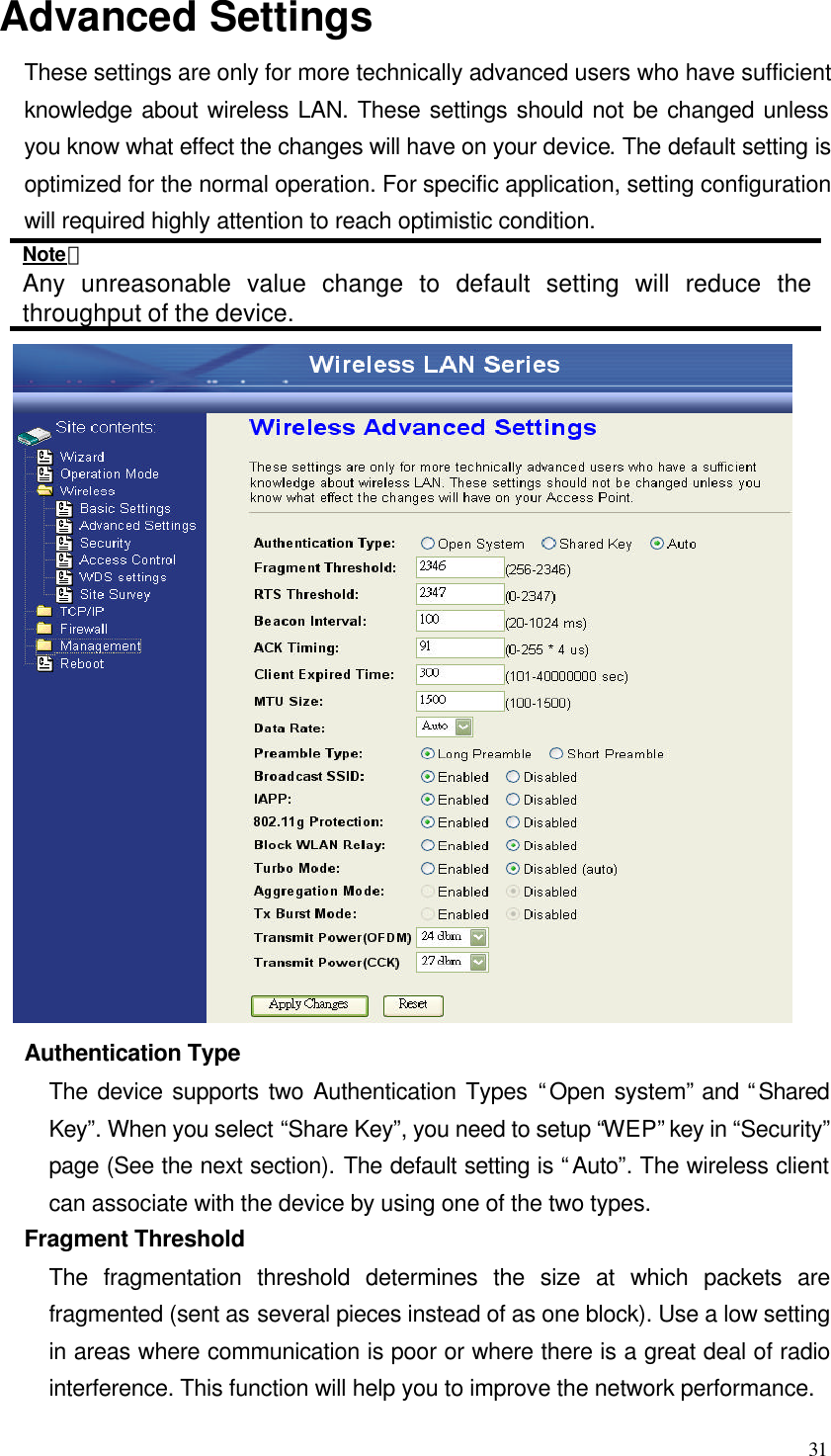 Advanced Settings

These settings are only for more technically advanced users who have sufficient knowledge about wireless LAN. These settings should not be changed unless you know what effect the changes will have on your device. The default setting is optimized for the normal operation. For specific application, setting configuration will required highly attention to reach optimistic condition.

Note：
Any unreasonable value change to default setting will reduce the throughput of the device.

Wireless LAN Series

Site contents:
Wizard
Operation Mode
Wireless
Basic Settings
Advanced Settings
Security
Access Control
WDS settings
Site Survey
TCP/IP
Firewall
Management
Reboot

Wireless Advanced Settings

These settings are only for more technically advanced users who have a sufficient knowledge about wireless LAN. These settings should not be changed unless you know what effect the changes will have on your Access Point.

Authentication Type: Open System Shared Key Auto
Fragment Threshold: 2346 (256-2346)
RTS Threshold: 2347 (0-2347)
Beacon Interval: 100 (20-1024 ms)
ACK Timing: 91 (0-255 * 4 us)
Client Expired Time: 300 (101-40000000 sec)
MTU Size: 1500 (100-1500)
Data Rate: Auto
Preamble Type: Long Preamble Short Preamble
Broadcast SSID: Enabled Disabled
IAPP: Enabled Disabled
802.11g Protection: Enabled Disabled
Block WLAN Relay: Enabled Disabled
Turbo Mode: Enabled Disabled (auto)
Aggregation Mode: Enabled Disabled
Tx Burst Mode: Enabled Disabled
Transmit Power(OFDM) 24 dbm
Transmit Power(CCK) 27 dbm

Apply Changes Reset

Authentication Type
The device supports two Authentication Types “Open system” and “Shared Key”. When you select “Share Key”, you need to setup “WEP” key in “Security” page (See the next section). The default setting is “Auto”. The wireless client can associate with the device by using one of the two types.

Fragment Threshold
The fragmentation threshold determines the size at which packets are fragmented (sent as several pieces instead of as one block). Use a low setting in areas where communication is poor or where there is a great deal of radio interference. This function will help you to improve the network performance.

31